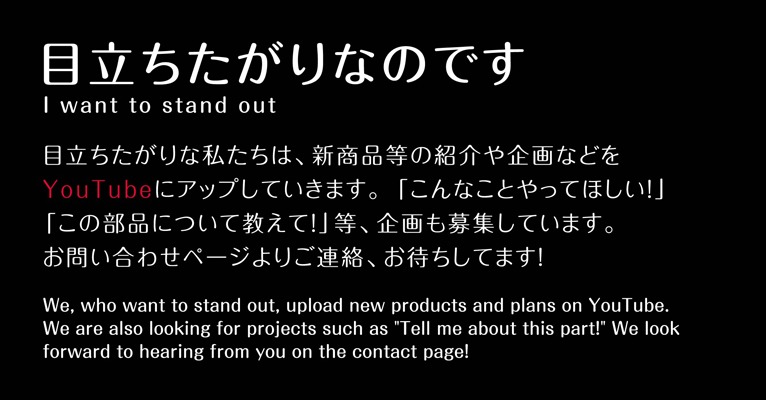 目立ちたがりなのです
I want to stand out

目立ちたがりな私たちは、新商品等の紹介や企画などをYouTubeにアップしていきます。「こんなことやってほしい!」「この部品について教えて!」等、企画も募集しています。お問い合わせページよりご連絡、お待ちしてます!

We, who want to stand out, upload new products and plans on YouTube. We are also looking for projects such as "Tell me about this part!" We look forward to hearing from you on the contact page!